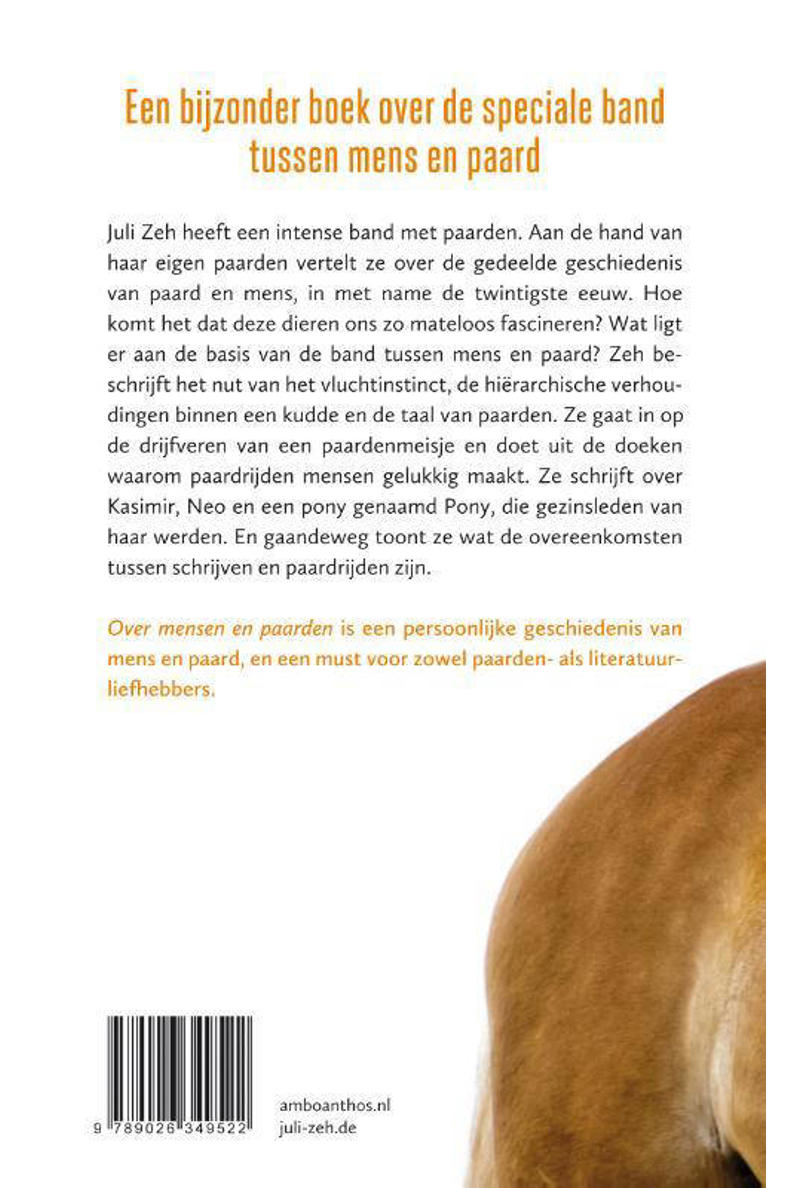 Een bijzonder boek over de speciale band tussen mens en paard

Juli Zeh heeft een intense band met paarden. Aan de hand van haar eigen paarden vertelt ze over de gedeelde geschiedenis van paard en mens, in met name de twintigste eeuw. Hoe komt het dat deze dieren ons zo mateloos fascineren? Wat ligt er aan de basis van de band tussen mens en paard? Zeh beschrijft het nut van het vluchtinstinct, de hiërarchische verhoudingen binnen een kudde en de taal van paarden. Ze gaat in op de drijfveren van een paardenmeisje en doet uit de doeken waarom paardrijden mensen gelukkig maakt. Ze schrijft over Kasimir, Neo en een pony genaamd Pony, die gezinsleden van haar werden. En gaandeweg toont ze wat de overeenkomsten tussen schrijven en paardrijden zijn.

Over mensen en paarden is een persoonlijke geschiedenis van mens en paard, en een must voor zowel paarden- als literatuurliefhebbers.

9 789026 349522

amboanthos.nl
juli-zeh.de